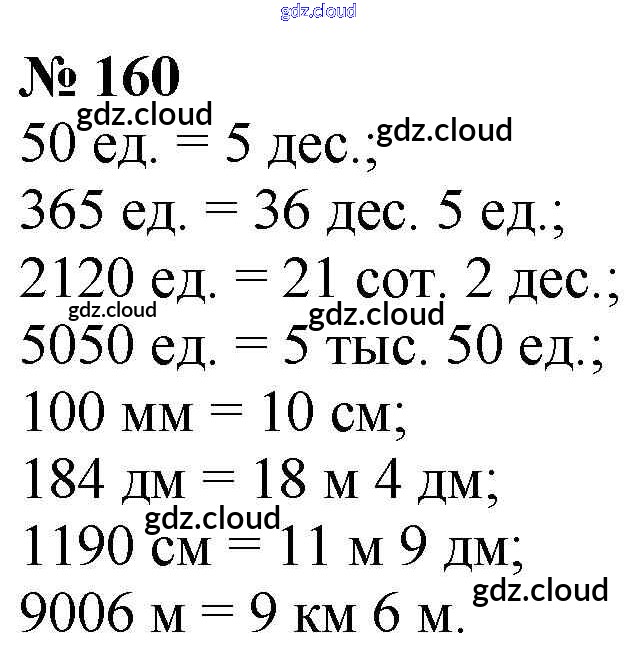 № 160

50 ед. = 5 дес.;

365 ед. = 36 дес. 5 ед.;

2120 ед. = 21 сот. 2 дес.;

5050 ед. = 5 тыс. 50 ед.;

100 мм = 10 см;

184 дм = 18 м 4 дм;

1190 см = 11 м 9 дм;

9006 м = 9 км 6 м.

gdz.cloud